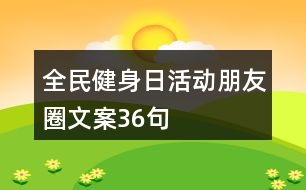 全民健身日活动朋友圈文案36句